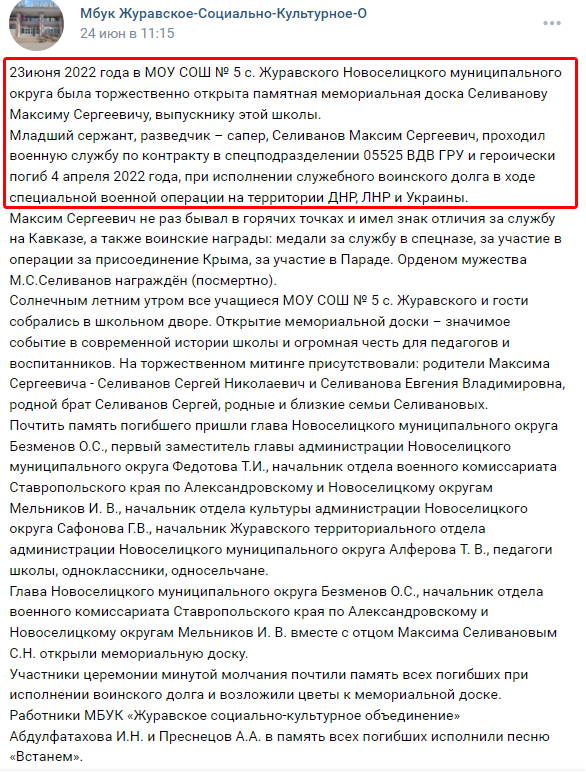 Мбук Журавское-Социально-Культурное-О
24 июн в 11:15

23июня 2022 года в МОУ СОШ № 5 с. Журавского Новоселицкого муниципального округа была торжественно открыта памятная мемориальная доска Селиванову Максиму Сергеевичу, выпускнику этой школы.
Младший сержант, разведчик – сапер, Селиванов Максим Сергеевич, проходил военную службу по контракту в спецподразделении 05525 ВДВ ГРУ и героически погиб 4 апреля 2022 года, при исполнении служебного воинского долга в ходе специальной военной операции на территории ДНР, ЛНР и Украины.
Максим Сергеевич не раз бывал в горячих точках и имел знак отличия за службу на Кавказе, а также воинские награды: медали за службу в спецназе, за участие в операции за присоединение Крыма, за участие в Параде. Орденом мужества М.С.Селиванов награждён (посмертно).
Солнечным летним утром все учащиеся МОУ СОШ № 5 с. Журавского и гости собрались в школьном дворе. Открытие мемориальной доски – значимое событие в современной истории школы и огромная честь для педагогов и воспитанников. На торжественном митинге присутствовали: родители Максима Сергеевича - Селиванов Сергей Николаевич и Селиванова Евгения Владимировна, родной брат Селиванов Сергей, родные и близкие семьи Селивановых.
Почтить память погибшего пришли глава Новоселицкого муниципального округа Безменов О.С., первый заместитель главы администрации Новоселицкого муниципального округа Федотова Т.И., начальник отдела военного комиссариата Ставропольского края по Александровскому и Новоселицкому округам Мельников И. В., начальник отдела культуры администрации Новоселицкого округа Сафонова Г.В., начальник Журавского территориального отдела администрации Новоселицкого муниципального округа Алферова Т. В., педагоги школы, одноклассники, односельчане.
Глава Новоселицкого муниципального округа Безменов О.С., начальник отдела военного комиссариата Ставропольского края по Александровскому и Новоселицкому округам Мельников И. В. вместе с отцом Максима Селивановым С.Н. открыли мемориальную доску.
Участники церемонии минутой молчания почтили память всех погибших при исполнении воинского долга и возложили цветы к мемориальной доске.
Работники МБУК «Журавское социально-культурное объединение» Абдулфатахова И.Н. и Преснецов А.А. в память всех погибших исполнили песню «Встанем».